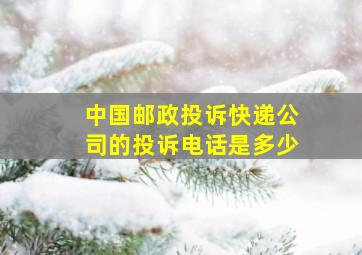 中国邮政投诉快递公司的投诉电话是多少